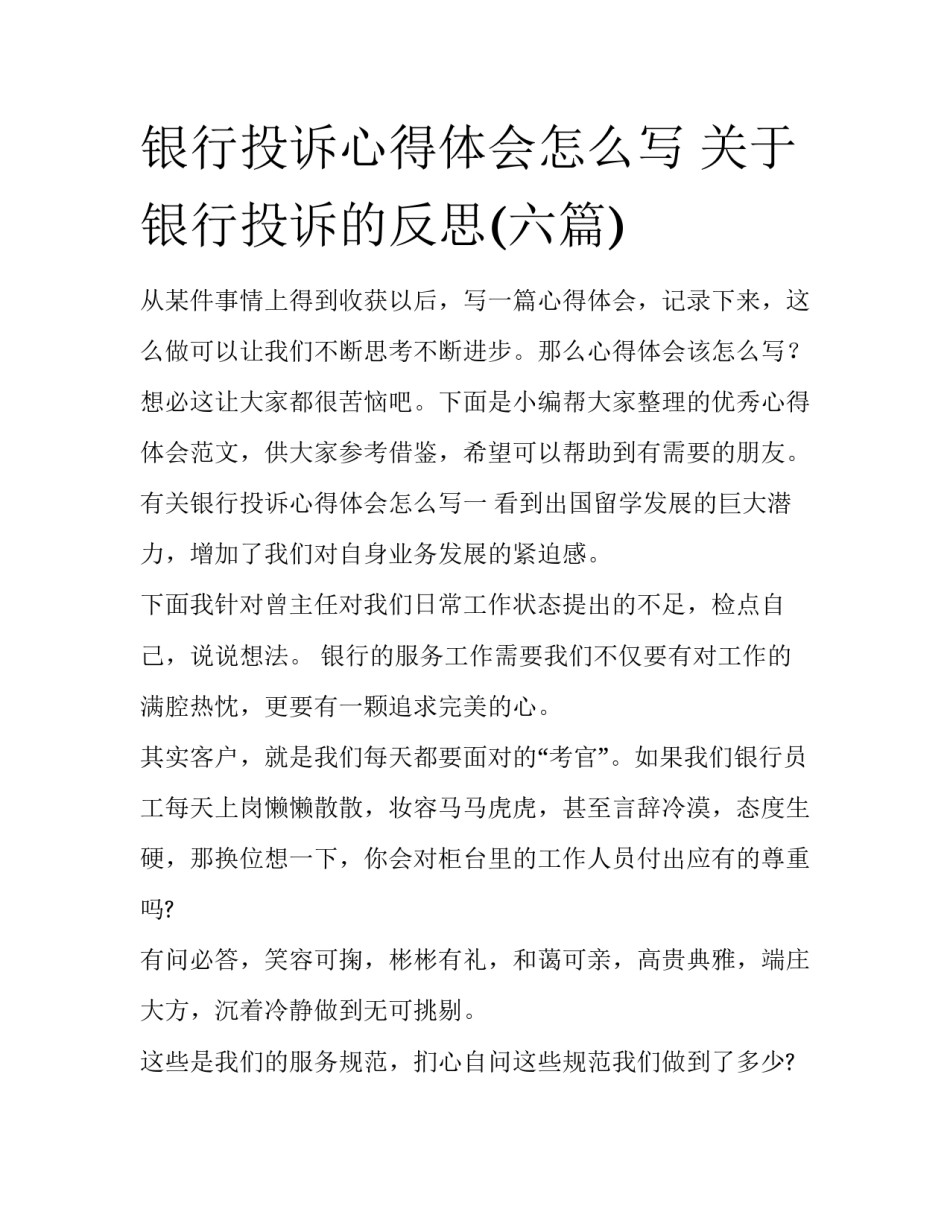 银行投诉心得体会怎么写 关于银行投诉的反思(六篇)

从某件事情上得到收获以后，写一篇心得体会，记录下来，这么做可以让我们不断思考不断进步。那么心得体会该怎么写？想必这让大家都很苦恼吧。下面是小编帮大家整理的优秀心得体会范文，供大家参考借鉴，希望可以帮助到有需要的朋友。

有关银行投诉心得体会怎么写一 看到出国留学发展的巨大潜力，增加了我们对自身业务发展的紧迫感。

下面我针对曾主任对我们日常工作状态提出的不足，检点自己，说说想法。 银行的服务工作需要我们不仅要有对工作的满腔热忱，更要有一颗追求完美的心。

其实客户，就是我们每天都要面对的“考官”。如果我们银行员工每天上岗懒懒散散，妆容马马虎虎，甚至言辞冷漠，态度生硬，那换位想一下，你会对柜台里的工作人员付出应有的尊重吗?

有问必答，笑容可掬，彬彬有礼，和蔼可亲，高贵典雅，端庄大方，沉着冷静做到无可挑剔。

这些是我们的服务规范，扪心自问这些规范我们做到了多少?